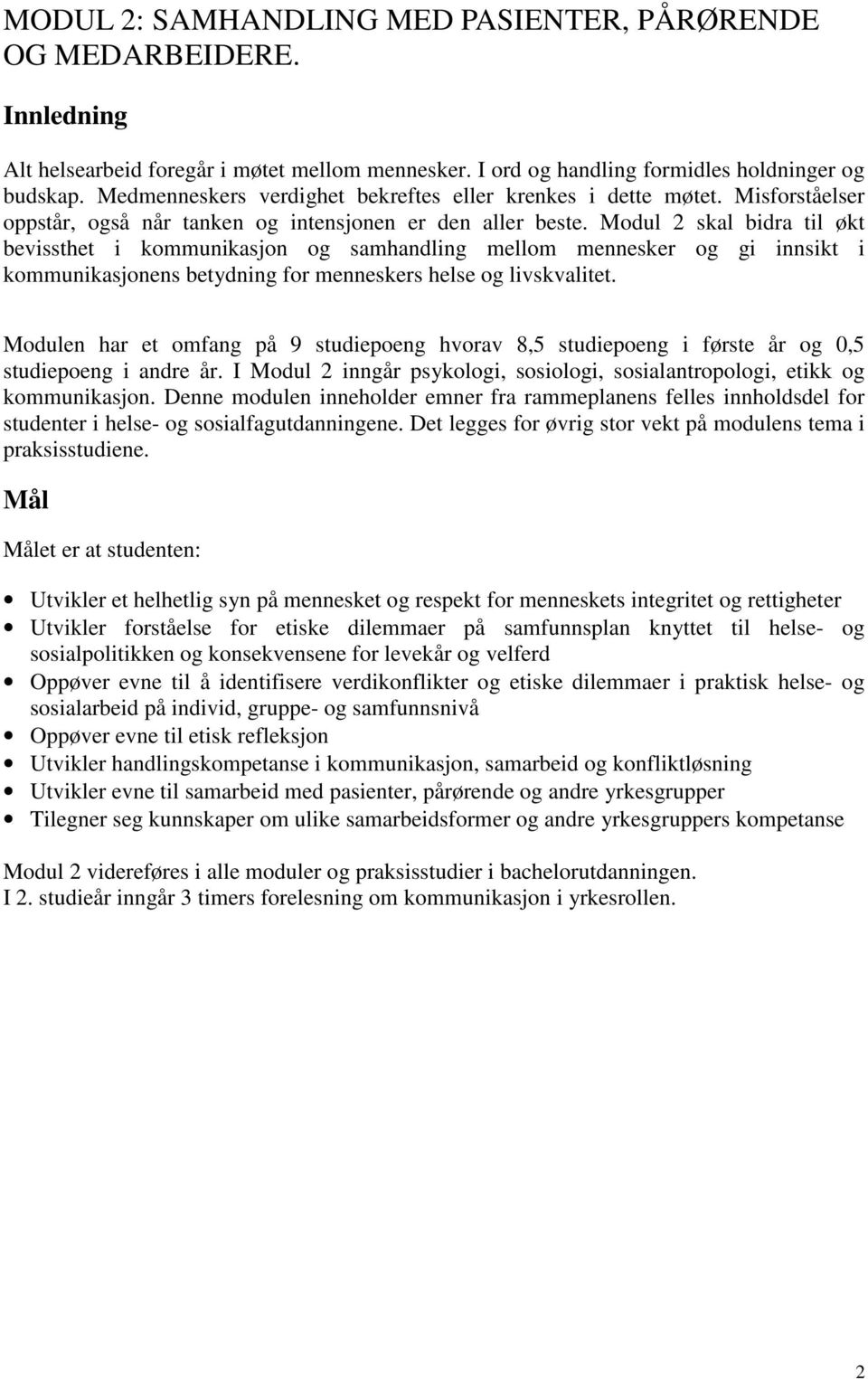 MODUL 2: SAMHANDLING MED PASIENTER, PÅRØRENDE OG MEDARBEIDERE.

Innledning

Alt helsearbeid foregår i møtet mellom mennesker. I ord og handling formidles holdninger og budskap. Medmenneskers verdighet bekreftes eller krenkes i dette møtet. Misforståelser oppstår, også når tanken og intensjonen er den aller beste. Modul 2 skal bidra til økt bevissthet i kommunikasjon og samhandling mellom mennesker og gi innsikt i kommunikasjonens betydning for menneskers helse og livskvalitet.

Modulen har et omfang på 9 studiepoeng hvorav 8,5 studiepoeng i første år og 0,5 studiepoeng i andre år. I Modul 2 inngår psykologi, sosiologi, sosialantropologi, etikk og kommunikasjon. Denne modulen inneholder emner fra rammeplanens felles innholdsdel for studenter i helse- og sosialfagutdanningene. Det legges for øvrig stor vekt på modulens tema i praksisstudiene.

Mål

Målet er at studenten:

• Utvikler et helhetlig syn på mennesket og respekt for menneskets integritet og rettigheter
• Utvikler forståelse for etiske dilemmaer på samfunnsplan knyttet til helse- og sosialpolitikken og konsekvensene for levekår og velferd
• Oppøver evne til å identifisere verdikonflikter og etiske dilemmaer i praktisk helse- og sosialarbeid på individ, gruppe- og samfunnsnivå
• Oppøver evne til etisk refleksjon
• Utvikler handlingskompetanse i kommunikasjon, samarbeid og konfliktløsning
• Utvikler evne til samarbeid med pasienter, pårørende og andre yrkesgrupper
• Tilegner seg kunnskaper om ulike samarbeidsformer og andre yrkesgruppers kompetanse

Modul 2 videreføres i alle moduler og praksisstudier i bachelorutdanningen.
I 2. studieår inngår 3 timers forelesning om kommunikasjon i yrkesrollen.

2